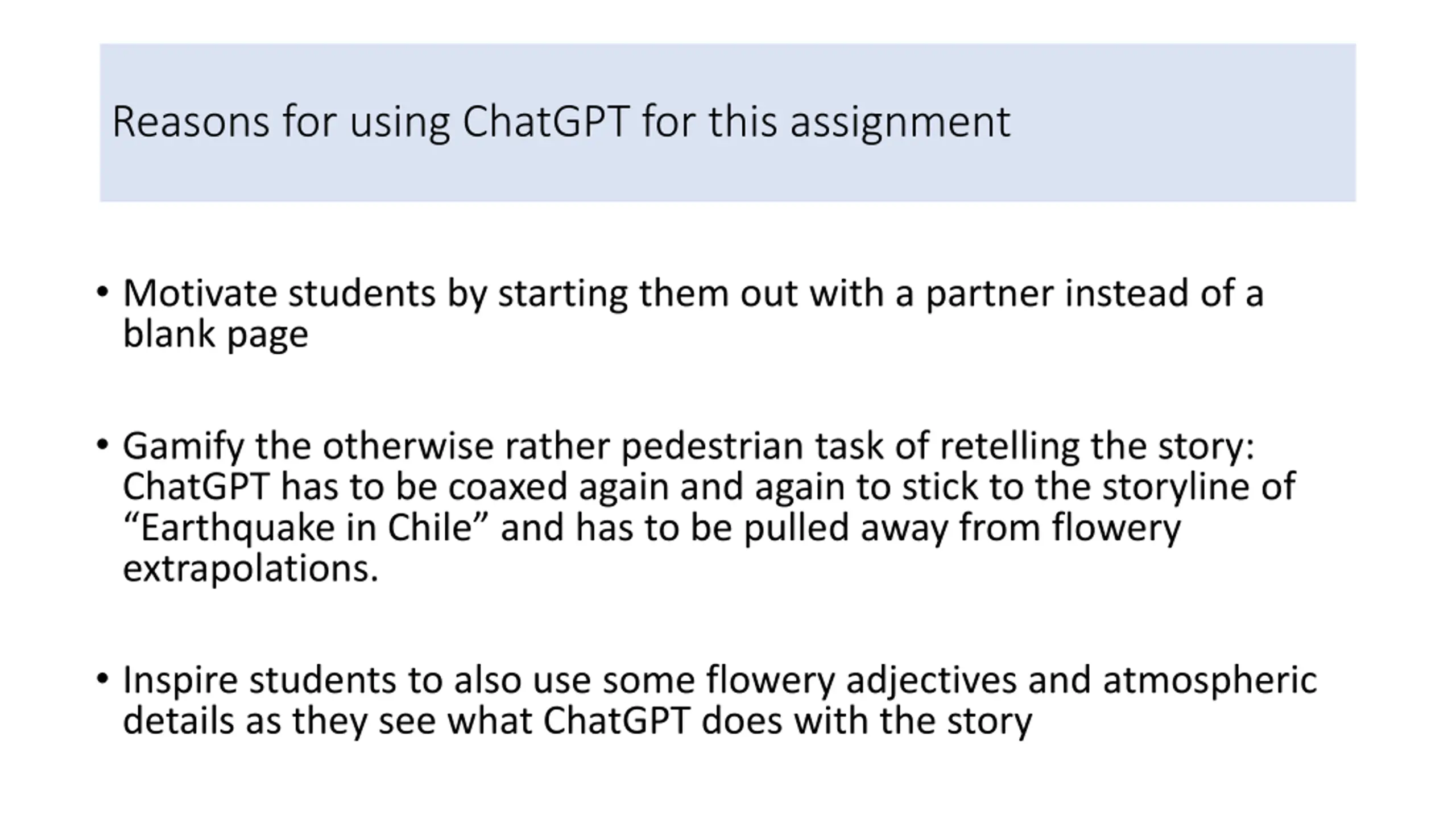 Reasons for using ChatGPT for this assignment

• Motivate students by starting them out with a partner instead of a blank page

• Gamify the otherwise rather pedestrian task of retelling the story: ChatGPT has to be coaxed again and again to stick to the storyline of “Earthquake in Chile” and has to be pulled away from flowery extrapolations.

• Inspire students to also use some flowery adjectives and atmospheric details as they see what ChatGPT does with the story